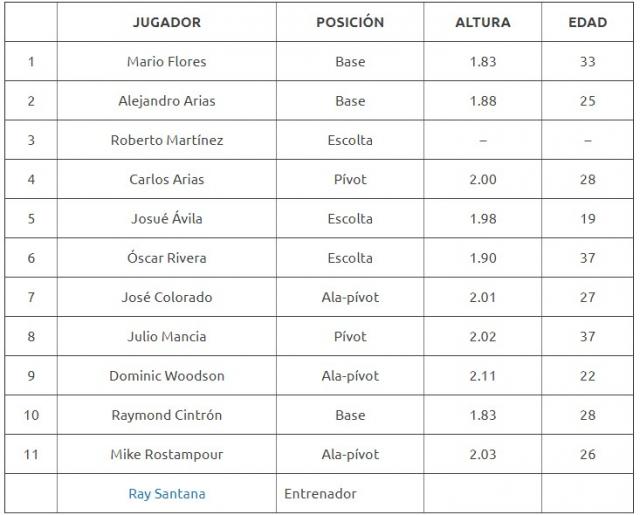 | | JUGADOR | POSICIÓN | ALTURA | EDAD |
|---|---|---|---|---|
| 1 | Mario Flores | Base | 1.83 | 33 |
| 2 | Alejandro Arias | Base | 1.88 | 25 |
| 3 | Roberto Martínez | Escolta | – | – |
| 4 | Carlos Arias | Pívot | 2.00 | 28 |
| 5 | Josué Ávila | Escolta | 1.98 | 19 |
| 6 | Óscar Rivera | Escolta | 1.90 | 37 |
| 7 | José Colorado | Ala-pívot | 2.01 | 27 |
| 8 | Julio Mancia | Pívot | 2.02 | 37 |
| 9 | Dominic Woodson | Ala-pívot | 2.11 | 22 |
| 10 | Raymond Cintrón | Base | 1.83 | 28 |
| 11 | Mike Rostampour | Ala-pívot | 2.03 | 26 |
| | Ray Santana | Entrenador | | |